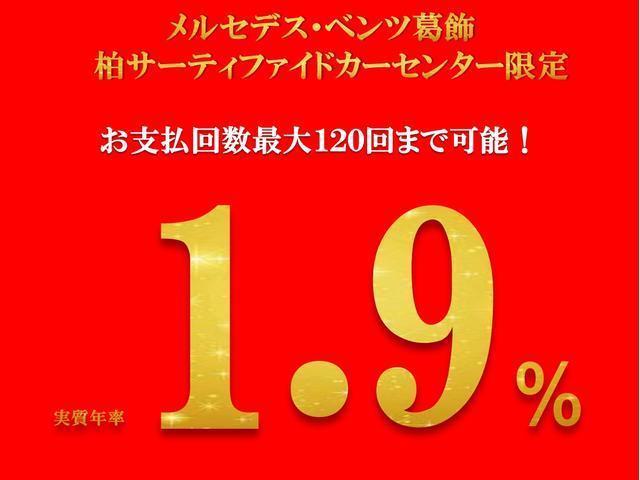 メルセデス・ベンツ葛飾
柏サーティファイドカーセンター限定

お支払回数最大120回まで可能！

実質年率 1.9%